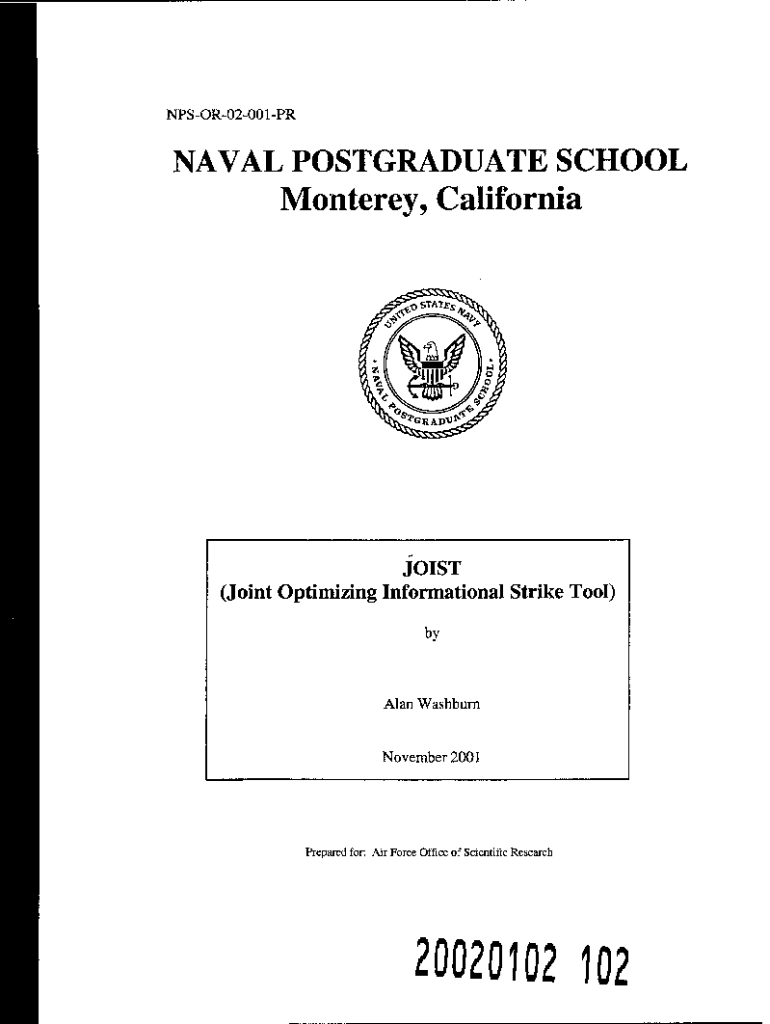 NPS-OR-02-001-PR

NAVAL POSTGRADUATE SCHOOL
Monterey, California

UNITED STATES NAVY
NAVAL POSTGRADUATE SCHOOL

JOIST
(Joint Optimizing Informational Strike Tool)

by

Alan Washburn

November 2001

Prepared for: Air Force Office of Scientific Research

20020102 102